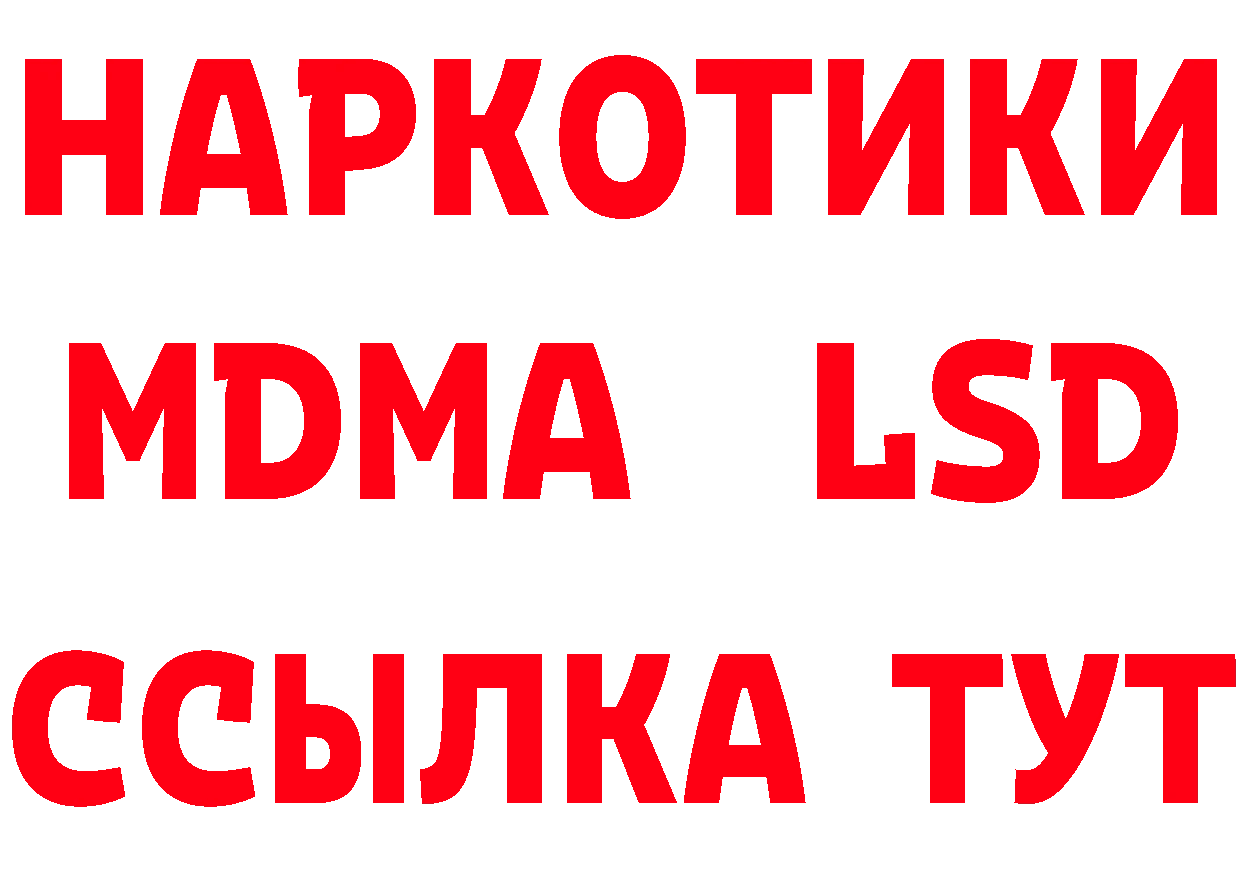 НАРКОТИКИ
MDMA LSD
ССЫЛКА ТУТ